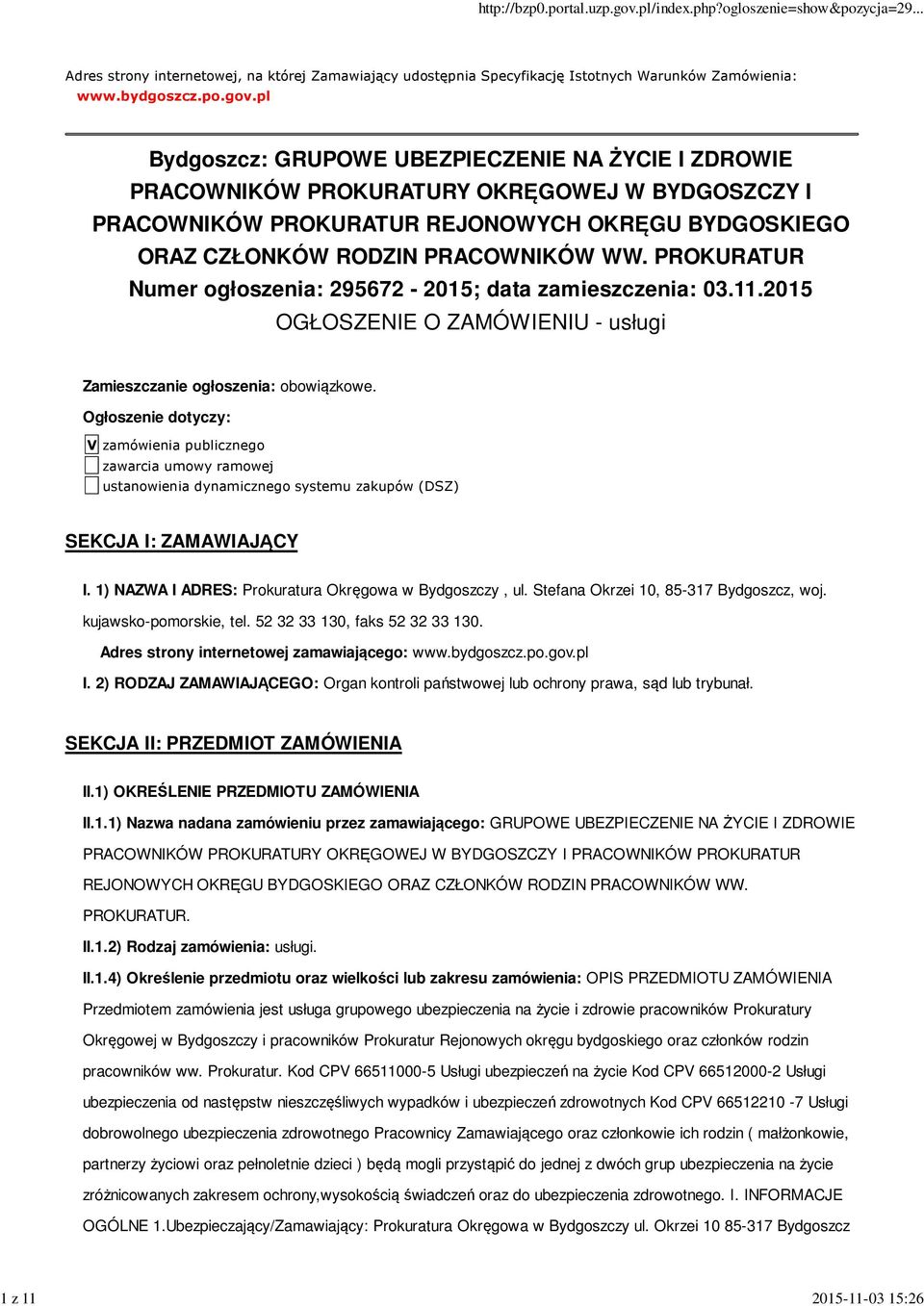 http://bzp0.portal.uzp.gov.pl/index.php?ogloszenie=show&pozycja=29...

Adres strony internetowej, na której Zamawiający udostępnia Specyfikację Istotnych Warunków Zamówienia: www.bydgoszcz.po.gov.pl

Bydgoszcz: GRUPOWE UBEZPIECZENIE NA ŻYCIE I ZDROWIE PRACOWNIKÓW PROKURATURY OKRĘGOWEJ W BYDGOSZCZY I PRACOWNIKÓW PROKURATUR REJONOWYCH OKRĘGU BYDGOSKIEGO ORAZ CZŁONKÓW RODZIN PRACOWNIKÓW WW. PROKURATUR
Numer ogłoszenia: 295672 - 2015; data zamieszczenia: 03.11.2015
OGŁOSZENIE O ZAMÓWIENIU - usługi

Zamieszczanie ogłoszenia: obowiązkowe.

Ogłoszenie dotyczy:

V zamówienia publicznego
zawarcia umowy ramowej
ustanowienia dynamicznego systemu zakupów (DSZ)

SEKCJA I: ZAMAWIAJĄCY

I. 1) NAZWA I ADRES: Prokuratura Okręgowa w Bydgoszczy , ul. Stefana Okrzei 10, 85-317 Bydgoszcz, woj. kujawsko-pomorskie, tel. 52 32 33 130, faks 52 32 33 130.

Adres strony internetowej zamawiającego: www.bydgoszcz.po.gov.pl

I. 2) RODZAJ ZAMAWIAJĄCEGO: Organ kontroli państwowej lub ochrony prawa, sąd lub trybunał.

SEKCJA II: PRZEDMIOT ZAMÓWIENIA

II.1) OKREŚLENIE PRZEDMIOTU ZAMÓWIENIA

II.1.1) Nazwa nadana zamówieniu przez zamawiającego: GRUPOWE UBEZPIECZENIE NA ŻYCIE I ZDROWIE PRACOWNIKÓW PROKURATURY OKRĘGOWEJ W BYDGOSZCZY I PRACOWNIKÓW PROKURATUR REJONOWYCH OKRĘGU BYDGOSKIEGO ORAZ CZŁONKÓW RODZIN PRACOWNIKÓW WW. PROKURATUR.

II.1.2) Rodzaj zamówienia: usługi.

II.1.4) Określenie przedmiotu oraz wielkości lub zakresu zamówienia: OPIS PRZEDMIOTU ZAMÓWIENIA Przedmiotem zamówienia jest usługa grupowego ubezpieczenia na życie i zdrowie pracowników Prokuratury Okręgowej w Bydgoszczy i pracowników Prokuratur Rejonowych okręgu bydgoskiego oraz członków rodzin pracowników ww. Prokuratur. Kod CPV 66511000-5 Usługi ubezpieczeń na życie Kod CPV 66512000-2 Usługi ubezpieczenia od następstw nieszczęśliwych wypadków i ubezpieczeń zdrowotnych Kod CPV 66512210 -7 Usługi dobrowolnego ubezpieczenia zdrowotnego Pracownicy Zamawiającego oraz członkowie ich rodzin ( małżonkowie, partnerzy życiowi oraz pełnoletnie dzieci ) będą mogli przystąpić do jednej z dwóch grup ubezpieczenia na życie zróżnicowanych zakresem ochrony,wysokością świadczeń oraz do ubezpieczenia zdrowotnego. I. INFORMACJE OGÓLNE 1.Ubezpieczający/Zamawiający: Prokuratura Okręgowa w Bydgoszczy ul. Okrzei 10 85-317 Bydgoszcz

1 z 11

2015-11-03 15:26